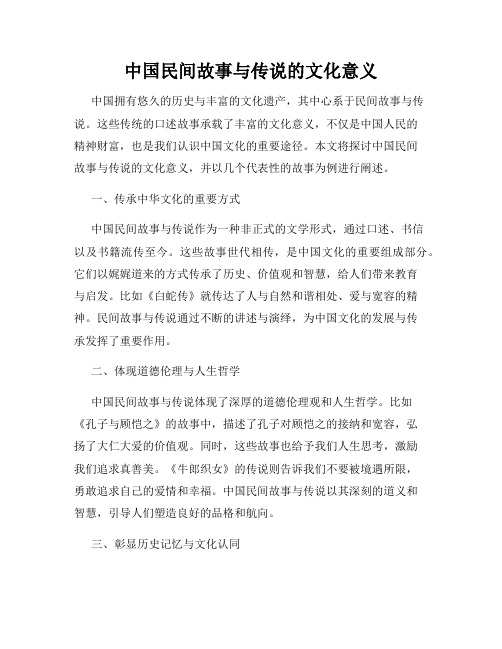 中国民间故事与传说的文化意义

中国拥有悠久的历史与丰富的文化遗产，其中心系于民间故事与传说。这些传统的口述故事承载了丰富的文化意义，不仅是中国人民的精神财富，也是我们认识中国文化的重要途径。本文将探讨中国民间故事与传说的文化意义，并以几个代表性的故事为例进行阐述。

一、传承中华文化的重要方式

中国民间故事与传说作为一种非正式的文学形式，通过口述、书信以及书籍流传至今。这些故事世代相传，是中国文化的重要组成部分。它们以娓娓道来的方式传承了历史、价值观和智慧，给人们带来教育与启发。比如《白蛇传》就传达了人与自然和谐相处、爱与宽容的精神。民间故事与传说通过不断的讲述与演绎，为中国文化的发展与传承发挥了重要作用。

二、体现道德伦理与人生哲学

中国民间故事与传说体现了深厚的道德伦理观和人生哲学。比如《孔子与顾恺之》的故事中，描述了孔子对顾恺之的接纳和宽容，弘扬了大仁大爱的价值观。同时，这些故事也给予我们人生思考，激励我们追求真善美。《牛郎织女》的传说则告诉我们不要被境遇所限，勇敢追求自己的爱情和幸福。中国民间故事与传说以其深刻的道义和智慧，引导人们塑造良好的品格和航向。

三、彰显历史记忆与文化认同